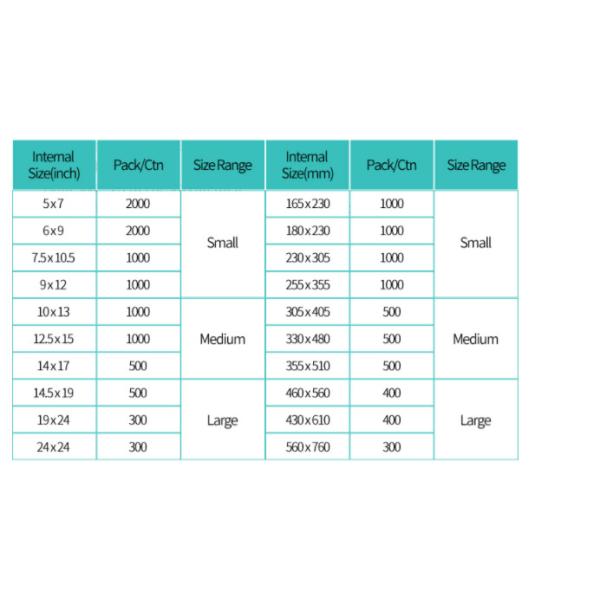 | Internal Size(inch) | Pack/Ctn | Size Range | Internal Size(mm) | Pack/Ctn | Size Range |
|---|---|---|---|---|---|
| 5x7 | 2000 | Small | 165x230 | 1000 | Small |
| 6x9 | 2000 | | 180x230 | 1000 | |
| 7.5x10.5 | 1000 | | 230x305 | 1000 | |
| 9x12 | 1000 | | 255x355 | 1000 | |
| 10x13 | 1000 | Medium | 305x405 | 500 | Medium |
| 12.5x15 | 1000 | | 330x480 | 500 | |
| 14x17 | 500 | | 355x510 | 500 | |
| 14.5x19 | 500 | Large | 460x560 | 400 | Large |
| 19x24 | 300 | | 430x610 | 400 | |
| 24x24 | 300 | | 560x760 | 300 | |